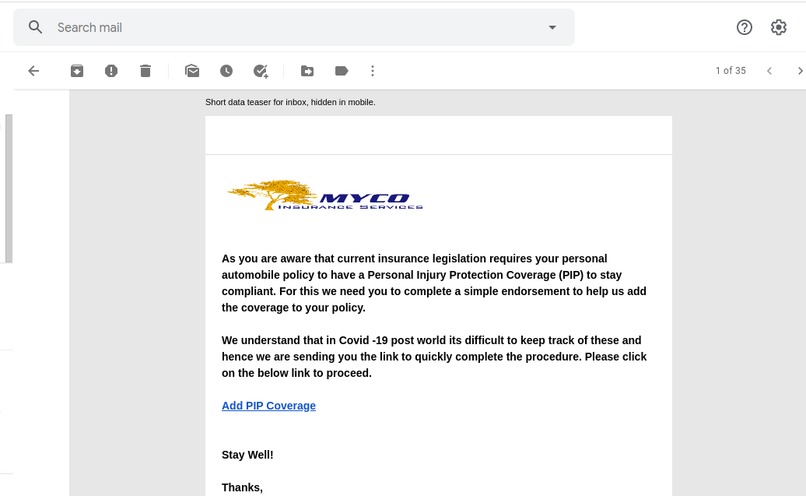 Search mail

1 of 35

Short data teaser for inbox, hidden in mobile.

MYCO
INSURANCE SERVICES

As you are aware that current insurance legislation requires your personal automobile policy to have a Personal Injury Protection Coverage (PIP) to stay compliant. For this we need you to complete a simple endorsement to help us add the coverage to your policy.

We understand that in Covid -19 post world its difficult to keep track of these and hence we are sending you the link to quickly complete the procedure. Please click on the below link to proceed.

Add PIP Coverage

Stay Well!

Thanks,